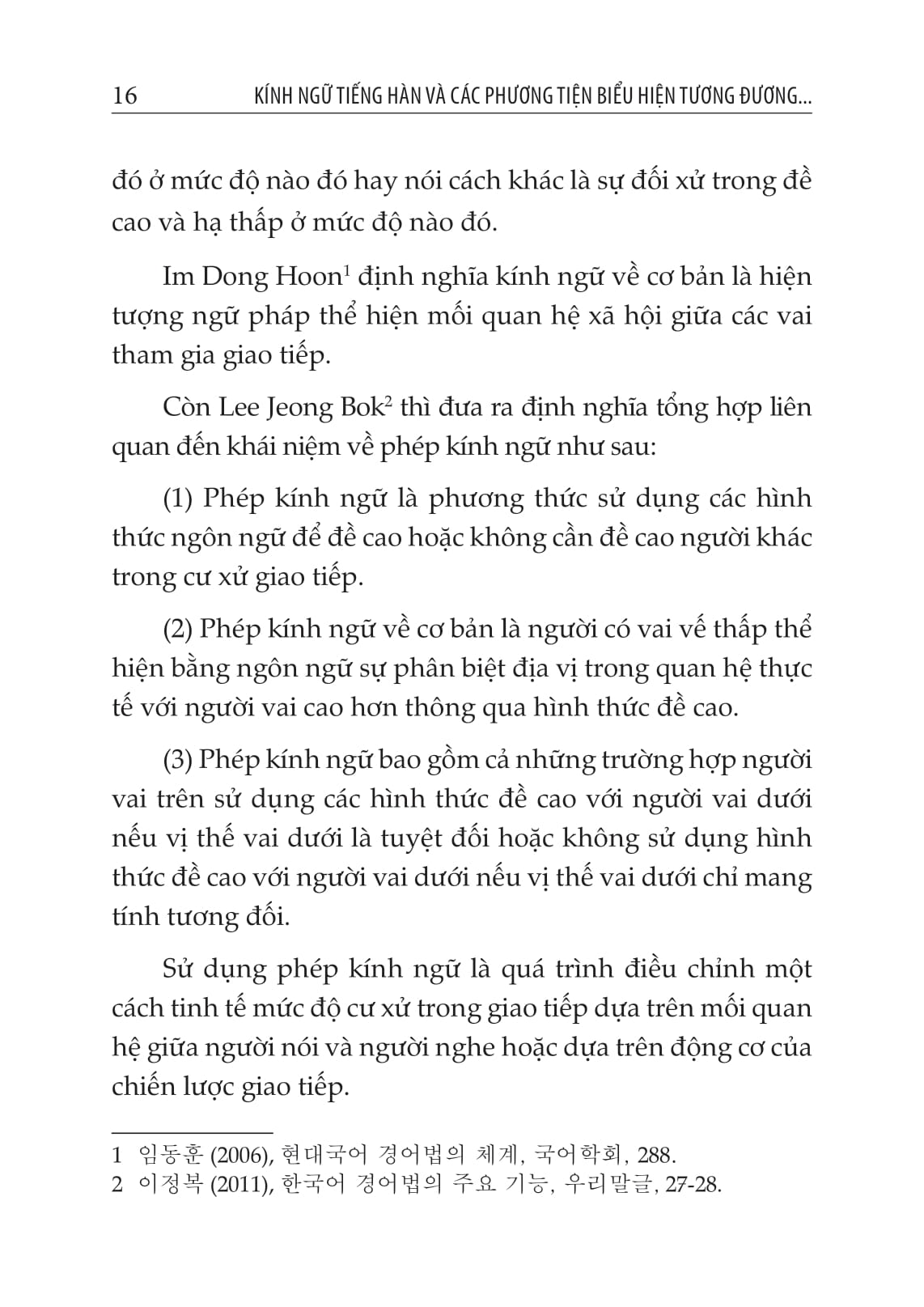 16 KÍNH NGỮ TIẾNG HÀN VÀ CÁC PHƯƠNG TIỆN BIỂU HIỆN TƯƠNG ĐƯƠNG...

đó ở mức độ nào đó hay nói cách khác là sự đối xử trong đề cao và hạ thấp ở mức độ nào đó.

Im Dong Hoon$^1$ định nghĩa kính ngữ về cơ bản là hiện tượng ngữ pháp thể hiện mối quan hệ xã hội giữa các vai tham gia giao tiếp.

Còn Lee Jeong Bok$^2$ thì đưa ra định nghĩa tổng hợp liên quan đến khái niệm về phép kính ngữ như sau:

(1) Phép kính ngữ là phương thức sử dụng các hình thức ngôn ngữ để đề cao hoặc không cần đề cao người khác trong cư xử giao tiếp.

(2) Phép kính ngữ về cơ bản là người có vai vế thấp thể hiện bằng ngôn ngữ sự phân biệt địa vị trong quan hệ thực tế với người vai cao hơn thông qua hình thức đề cao.

(3) Phép kính ngữ bao gồm cả những trường hợp người vai trên sử dụng các hình thức đề cao với người vai dưới nếu vị thế vai dưới là tuyệt đối hoặc không sử dụng hình thức đề cao với người vai dưới nếu vị thế vai dưới chỉ mang tính tương đối.

Sử dụng phép kính ngữ là quá trình điều chỉnh một cách tinh tế mức độ cư xử trong giao tiếp dựa trên mối quan hệ giữa người nói và người nghe hoặc dựa trên động cơ của chiến lược giao tiếp.

1 임동훈 (2006), 현대국어 경어법의 체계, 국어학회, 288.
2 이정복 (2011), 한국어 경어법의 주요 기능, 우리말글, 27-28.